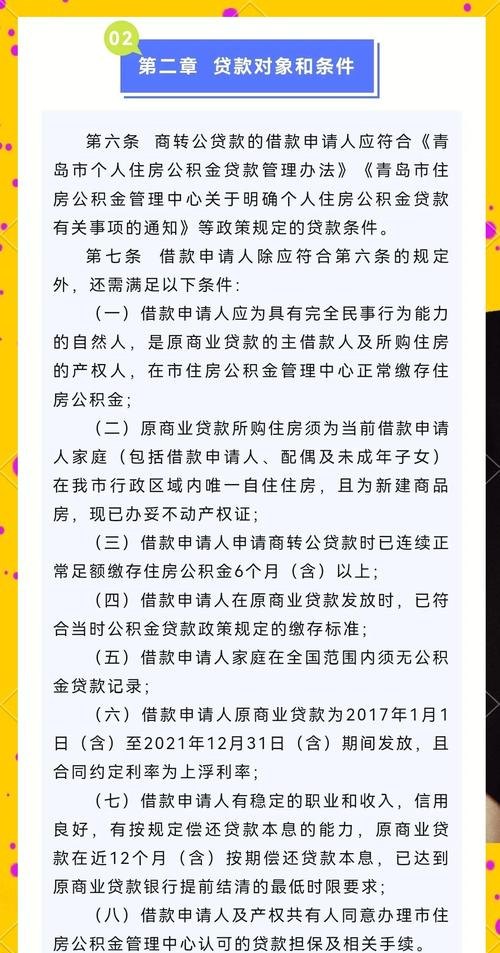 02

第二章　贷款对象和条件

第六条　商转公贷款的借款申请人应符合《青岛市个人住房公积金贷款管理办法》《青岛市住房公积金管理中心关于明确个人住房公积金贷款有关事项的通知》等政策规定的贷款条件。

第七条　借款申请人除应符合第六条的规定外，还需满足以下条件：

（一）借款申请人应为具有完全民事行为能力的自然人，是原商业贷款的主借款人及所购住房的产权人，在市住房公积金管理中心正常缴存住房公积金；

（二）原商业贷款所购住房须为当前借款申请人家庭（包括借款申请人、配偶及未成年子女）在我市行政区域内唯一自住住房，且为新建商品房，现已办妥不动产权证；

（三）借款申请人申请商转公贷款时已连续正常足额缴存住房公积金6个月（含）以上；

（四）借款申请人在原商业贷款发放时，已符合当时公积金贷款政策规定的缴存标准；

（五）借款申请人家庭在全国范围内须无公积金贷款记录；

（六）借款申请人原商业贷款为2017年1月1日（含）至2021年12月31日（含）期间发放，且合同约定利率为上浮利率；

（七）借款申请人有稳定的职业和收入，信用良好，有按规定偿还贷款本息的能力，原商业贷款在近12个月（含）按期偿还贷款本息，已达到原商业贷款银行提前结清的最低时限要求；

（八）借款申请人及产权共有人同意办理市住房公积金管理中心认可的贷款担保及相关手续。